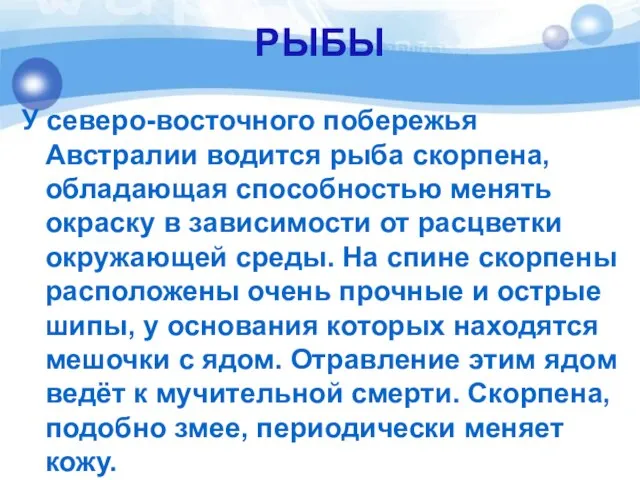 РЫБЫ

У северо-восточного побережья Австралии водится рыба скорпена, обладающая способностью менять окраску в зависимости от расцветки окружающей среды. На спине скорпены расположены очень прочные и острые шипы, у основания которых находятся мешочки с ядом. Отравление этим ядом ведёт к мучительной смерти. Скорпена, подобно змее, периодически меняет кожу.